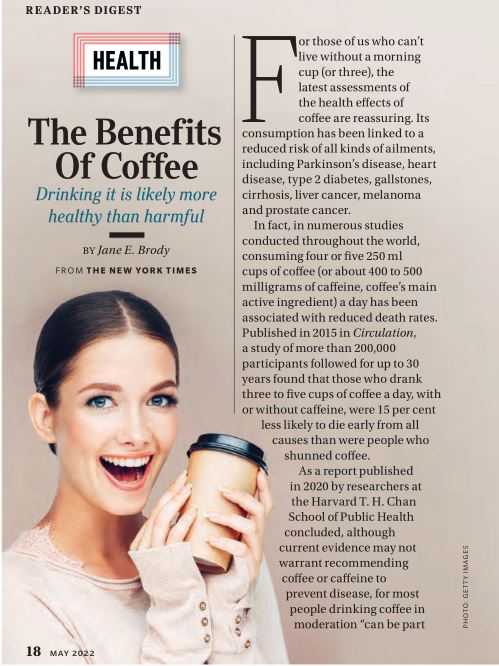 READER'S DIGEST

HEALTH

The Benefits Of Coffee

Drinking it is likely more healthy than harmful

BY Jane E. Brody

FROM THE NEW YORK TIMES

For those of us who can't live without a morning cup (or three), the latest assessments of the health effects of coffee are reassuring. Its consumption has been linked to a reduced risk of all kinds of ailments, including Parkinson's disease, heart disease, type 2 diabetes, gallstones, cirrhosis, liver cancer, melanoma and prostate cancer.

In fact, in numerous studies conducted throughout the world, consuming four or five 250 ml cups of coffee (or about 400 to 500 milligrams of caffeine, coffee's main active ingredient) a day has been associated with reduced death rates. Published in 2015 in Circulation, a study of more than 200,000 participants followed for up to 30 years found that those who drank three to five cups of coffee a day, with or without caffeine, were 15 per cent less likely to die early from all causes than were people who shunned coffee.

As a report published in 2020 by researchers at the Harvard T. H. Chan School of Public Health concluded, although current evidence may not warrant recommending coffee or caffeine to prevent disease, for most people drinking coffee in moderation "can be part

PHOTO: GETTY IMAGES

18 MAY 2022